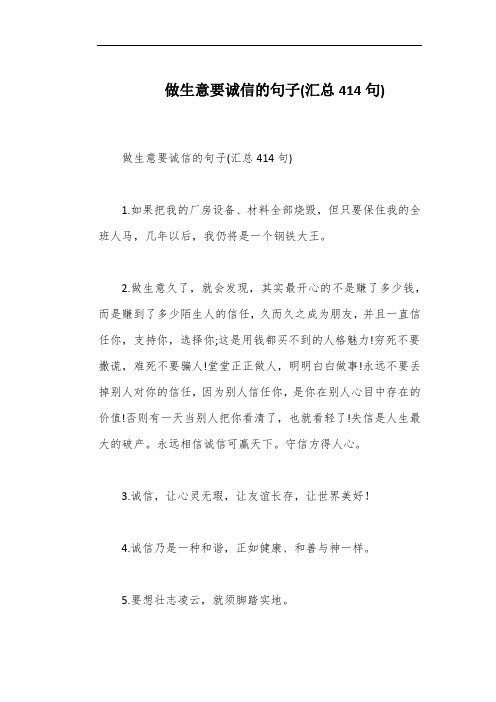 做生意要诚信的句子(汇总 414 句)

做生意要诚信的句子(汇总 414 句)

1.如果把我的厂房设备、材料全部烧毁，但只要保住我的全班人马，几年以后，我仍将是一个钢铁大王。

2.做生意久了，就会发现，其实最开心的不是赚了多少钱，而是赚到了多少陌生人的信任，久而久之成为朋友，并且一直信任你，支持你，选择你;这是用钱都买不到的人格魅力!穷死不要撒谎，难死不要骗人!堂堂正正做人，明明白白做事!永远不要丢掉别人对你的信任，因为别人信任你，是你在别人心目中存在的价值!否则有一天当别人把你看清了，也就看轻了!失信是人生最大的破产。永远相信诚信可赢天下。守信方得人心。

3.诚信，让心灵无瑕，让友谊长存，让世界美好！

4.诚信乃是一种和谐，正如健康、和善与神一样。

5.要想壮志凌云，就须脚踏实地。